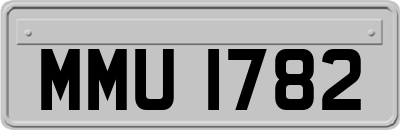 MMU 1782